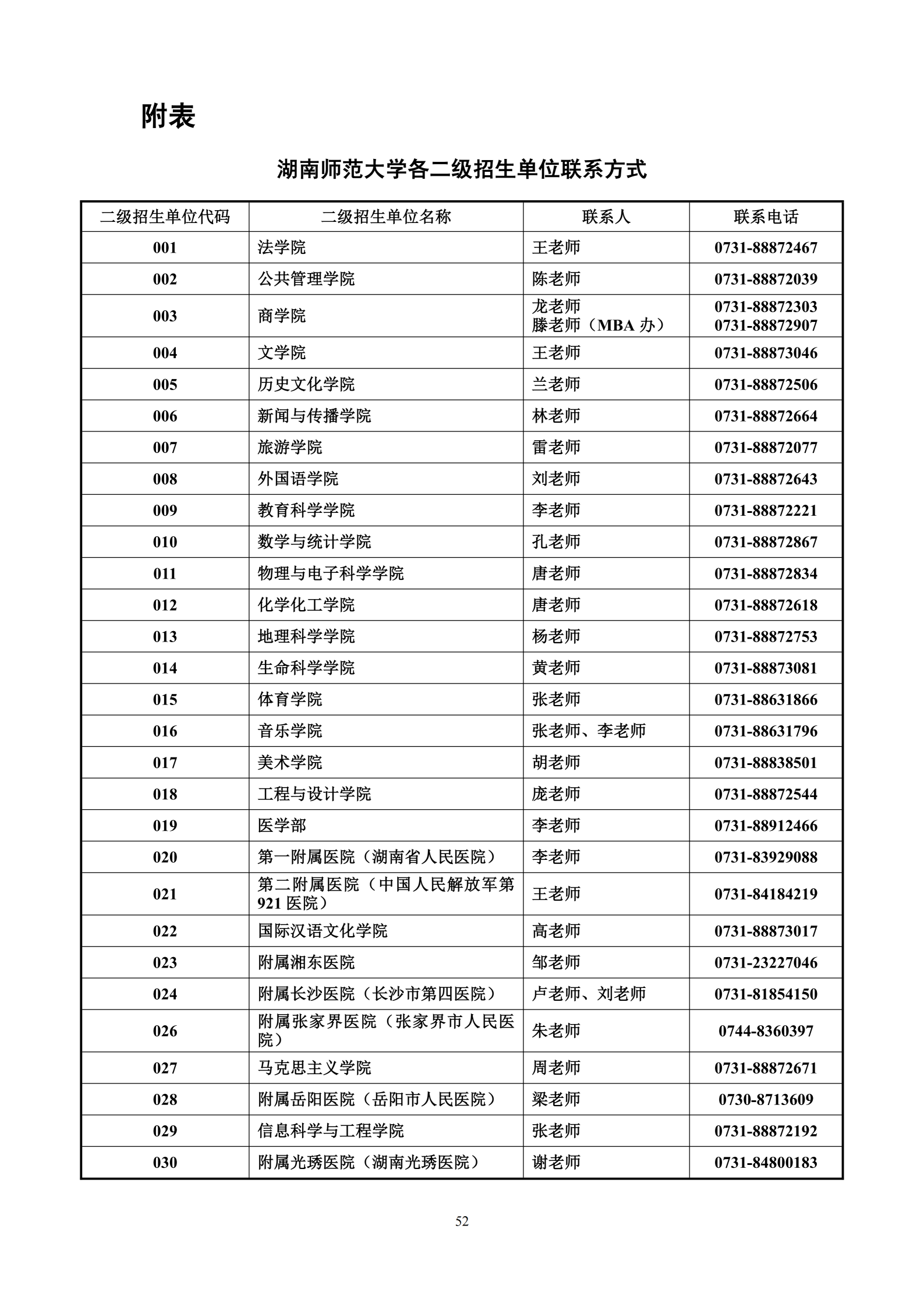 附表

湖南师范大学各二级招生单位联系方式

| 二级招生单位代码 | 二级招生单位名称 | 联系人 | 联系电话 |
|---|---|---|---|
| 001 | 法学院 | 王老师 | 0731-88872467 |
| 002 | 公共管理学院 | 陈老师 | 0731-88872039 |
| 003 | 商学院 | 龙老师 滕老师（MBA 办） | 0731-88872303 0731-88872907 |
| 004 | 文学院 | 王老师 | 0731-88873046 |
| 005 | 历史文化学院 | 兰老师 | 0731-88872506 |
| 006 | 新闻与传播学院 | 林老师 | 0731-88872664 |
| 007 | 旅游学院 | 雷老师 | 0731-88872077 |
| 008 | 外国语学院 | 刘老师 | 0731-88872643 |
| 009 | 教育科学学院 | 李老师 | 0731-88872221 |
| 010 | 数学与统计学院 | 孔老师 | 0731-88872867 |
| 011 | 物理与电子科学学院 | 唐老师 | 0731-88872834 |
| 012 | 化学化工学院 | 唐老师 | 0731-88872618 |
| 013 | 地理科学学院 | 杨老师 | 0731-88872753 |
| 014 | 生命科学学院 | 黄老师 | 0731-88873081 |
| 015 | 体育学院 | 张老师 | 0731-88631866 |
| 016 | 音乐学院 | 张老师、李老师 | 0731-88631796 |
| 017 | 美术学院 | 胡老师 | 0731-88838501 |
| 018 | 工程与设计学院 | 庞老师 | 0731-88872544 |
| 019 | 医学部 | 李老师 | 0731-88912466 |
| 020 | 第一附属医院（湖南省人民医院） | 李老师 | 0731-83929088 |
| 021 | 第二附属医院（中国人民解放军第921 医院） | 王老师 | 0731-84184219 |
| 022 | 国际汉语文化学院 | 高老师 | 0731-88873017 |
| 023 | 附属湘东医院 | 邹老师 | 0731-23227046 |
| 024 | 附属长沙医院（长沙市第四医院） | 卢老师、刘老师 | 0731-81854150 |
| 026 | 附属张家界医院（张家界市人民医院） | 朱老师 | 0744-8360397 |
| 027 | 马克思主义学院 | 周老师 | 0731-88872671 |
| 028 | 附属岳阳医院（岳阳市人民医院） | 梁老师 | 0730-8713609 |
| 029 | 信息科学与工程学院 | 张老师 | 0731-88872192 |
| 030 | 附属光琇医院（湖南光琇医院） | 谢老师 | 0731-84800183 |

52